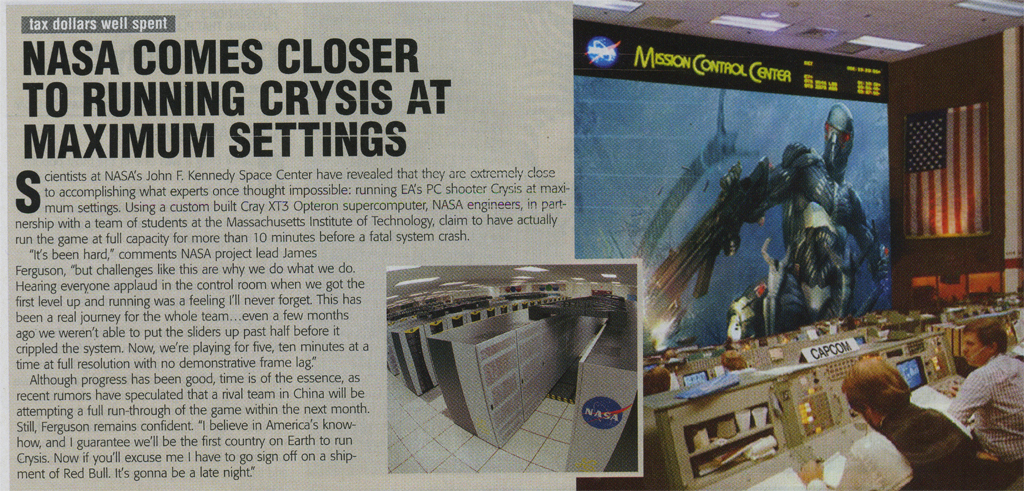 tax dollars well spent

NASA COMES CLOSER TO RUNNING CRYSIS AT MAXIMUM SETTINGS

Scientists at NASA's John F. Kennedy Space Center have revealed that they are extremely close to accomplishing what experts once thought impossible: running EA's PC shooter Crysis at maximum settings. Using a custom built Cray XT3 Opteron supercomputer, NASA engineers, in partnership with a team of students at the Massachusetts Institute of Technology, claim to have actually run the game at full capacity for more than 10 minutes before a fatal system crash.

"It's been hard," comments NASA project lead James Ferguson, "but challenges like this are why we do what we do. Hearing everyone applaud in the control room when we got the first level up and running was a feeling I'll never forget. This has been a real journey for the whole team…even a few months ago we weren't able to put the sliders up past half before it crippled the system. Now, we're playing for five, ten minutes at a time at full resolution with no demonstrative frame lag."

Although progress has been good, time is of the essence, as recent rumors have speculated that a rival team in China will be attempting a full run-through of the game within the next month. Still, Ferguson remains confident. "I believe in America's know-how, and I guarantee we'll be the first country on Earth to run Crysis. Now if you'll excuse me I have to go sign off on a shipment of Red Bull. It's gonna be a late night."

NASA

MISSION CONTROL CENTER

CAPCOM